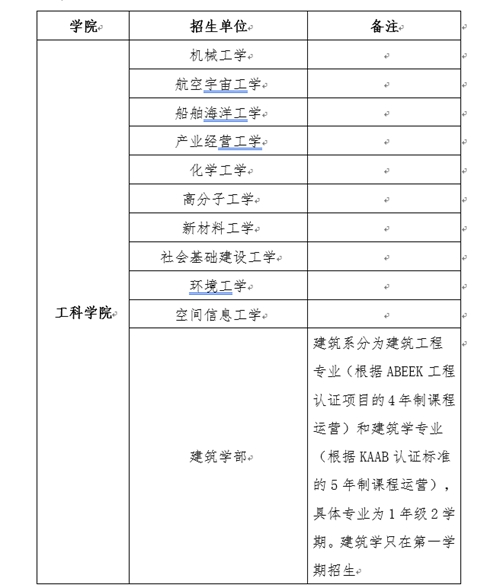 | 学院 | 招生单位 | 备注 |
|---|---|---|
| 工科学院 | 机械工学 | |
| | 航空宇宙工学 | |
| | 船舶海洋工学 | |
| | 产业经营工学 | |
| | 化学工学 | |
| | 高分子工学 | |
| | 新材料工学 | |
| | 社会基础建设工学 | |
| | 环境工学 | |
| | 空间信息工学 | |
| | 建筑学部 | 建筑系分为建筑工程专业（根据 ABEEK 工程认证项目的 4 年制课程运营）和建筑学专业（根据 KAAB 认证标准的 5 年制课程运营），具体专业为 1 年级 2 学期。建筑学只在第一学期招生 |